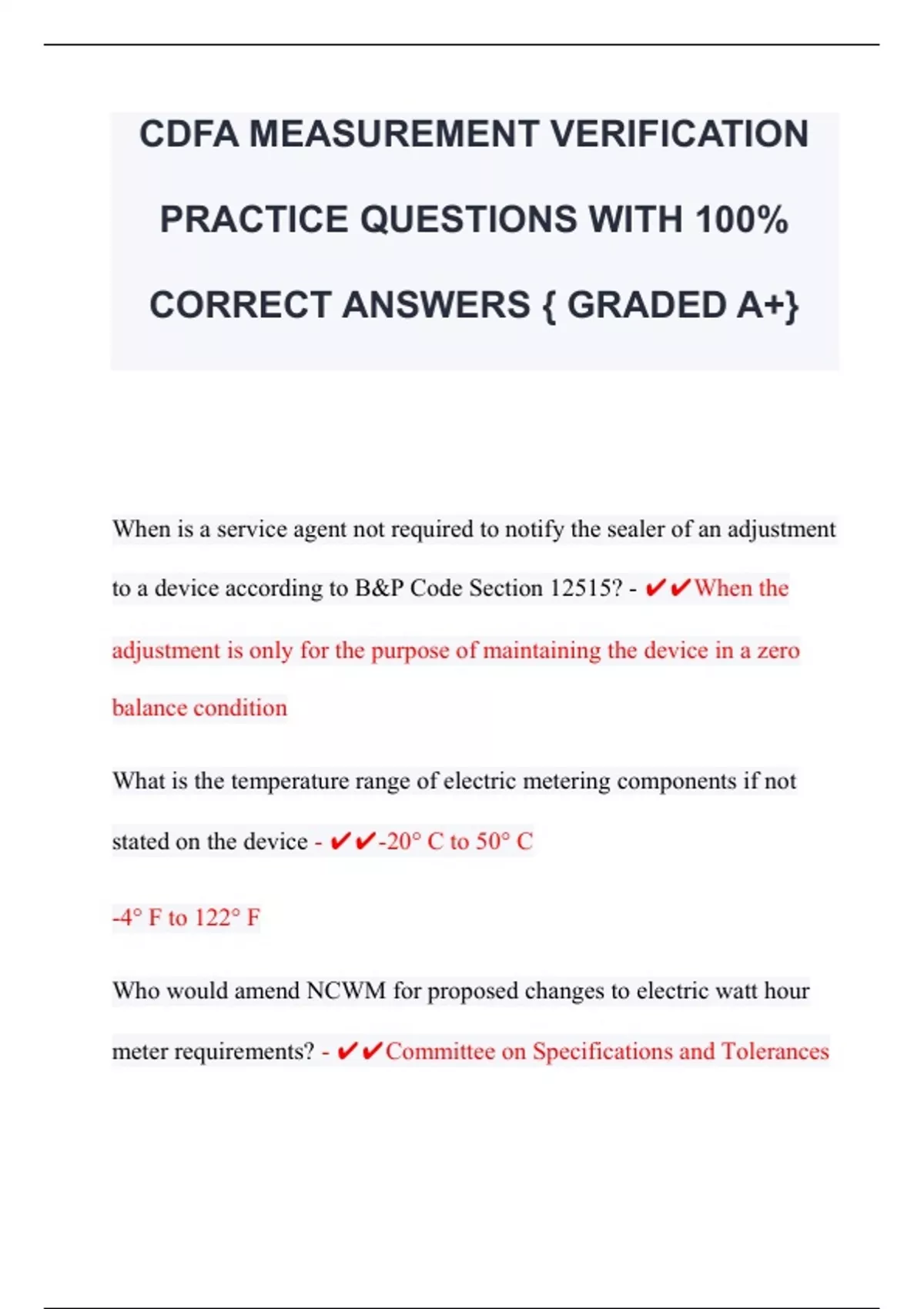 CDFA MEASUREMENT VERIFICATION PRACTICE QUESTIONS WITH 100% CORRECT ANSWERS { GRADED A+}

When is a service agent not required to notify the sealer of an adjustment to a device according to B&P Code Section 12515? - ✔✔When the adjustment is only for the purpose of maintaining the device in a zero balance condition

What is the temperature range of electric metering components if not stated on the device - ✔✔-20° C to 50° C

-4° F to 122° F

Who would amend NCWM for proposed changes to electric watt hour meter requirements? - ✔✔Committee on Specifications and Tolerances